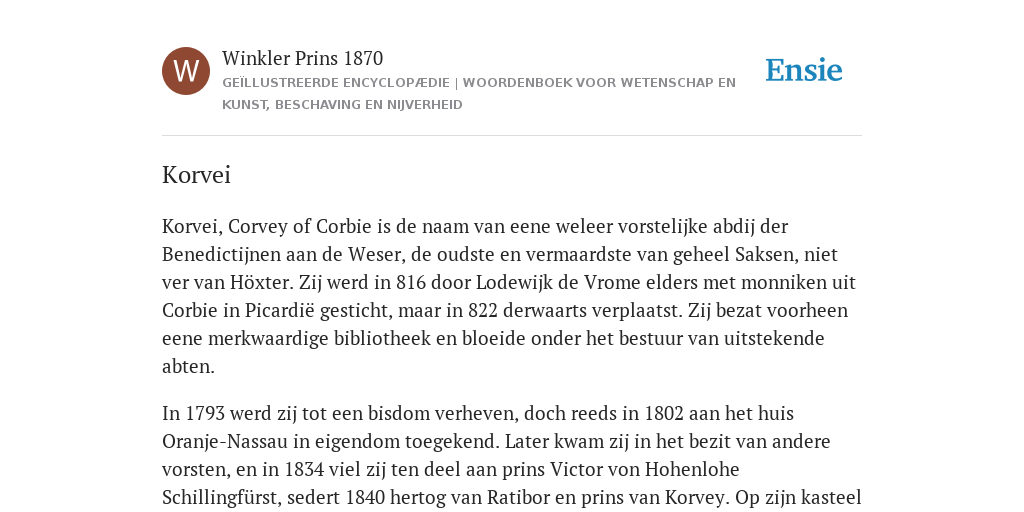 W

Winkler Prins 1870

GEÏLLUSTREERDE ENCYCLOPÆDIE | WOORDENBOEK VOOR WETENSCHAP EN KUNST, BESCHAVING EN NIJVERHEID

Ensie

Korvei

Korvei, Corvey of Corbie is de naam van eene weleer vorstelijke abdij der Benedictijnen aan de Weser, de oudste en vermaardste van geheel Saksen, niet ver van Höxter. Zij werd in 816 door Lodewijk de Vrome elders met monniken uit Corbie in Picardië gesticht, maar in 822 derwaarts verplaatst. Zij bezat voorheen eene merkwaardige bibliotheek en bloeide onder het bestuur van uitstekende abten.

In 1793 werd zij tot een bisdom verheven, doch reeds in 1802 aan het huis Oranje-Nassau in eigendom toegekend. Later kwam zij in het bezit van andere vorsten, en in 1834 viel zij ten deel aan prins Victor von Hohenlohe Schillingfürst, sedert 1840 hertog van Ratibor en prins van Korvey. Op zijn kasteel